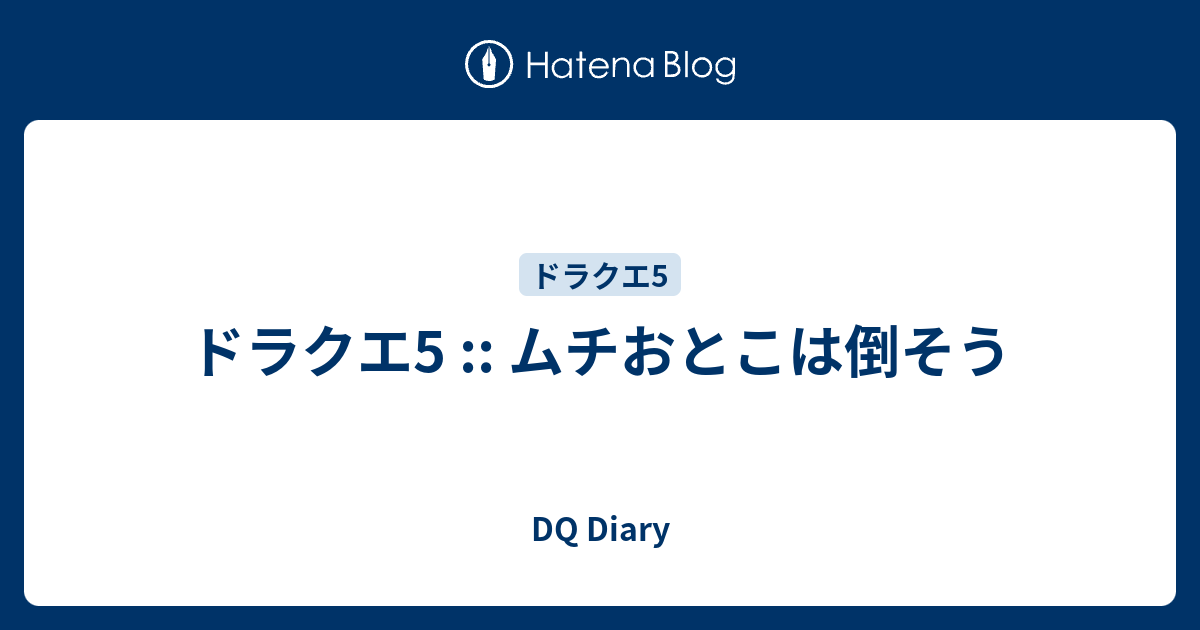 Hatena Blog

ドラクエ5

ドラクエ5 :: ムチおとこは倒そう

DQ Diary